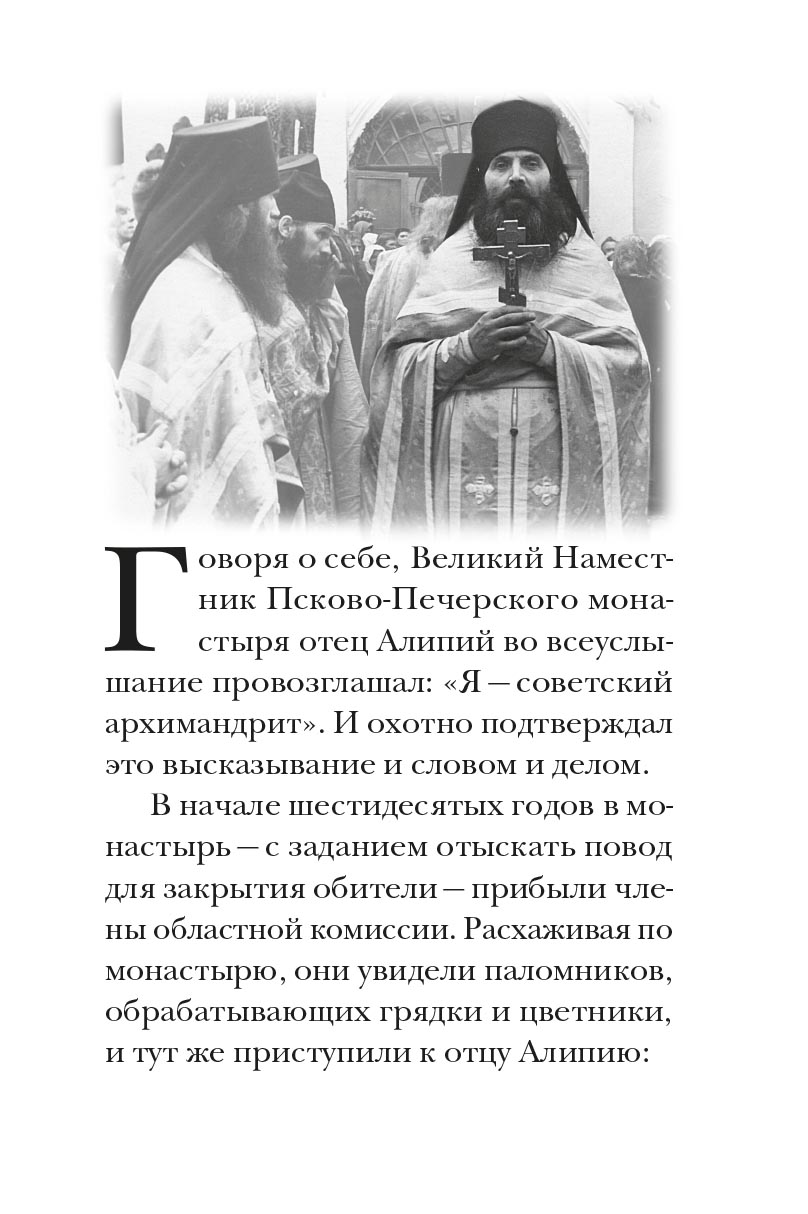 Говоря о себе, Великий Наместник Псково-Печерского монастыря отец Алипий во всеуслышание провозглашал: «Я — советский архимандрит». И охотно подтверждал это высказывание и словом и делом.

В начале шестидесятых годов в монастырь — с заданием отыскать повод для закрытия обители — прибыли члены областной комиссии. Расхаживая по монастырю, они увидели паломников, обрабатывающих грядки и цветники, и тут же приступили к отцу Алипию: